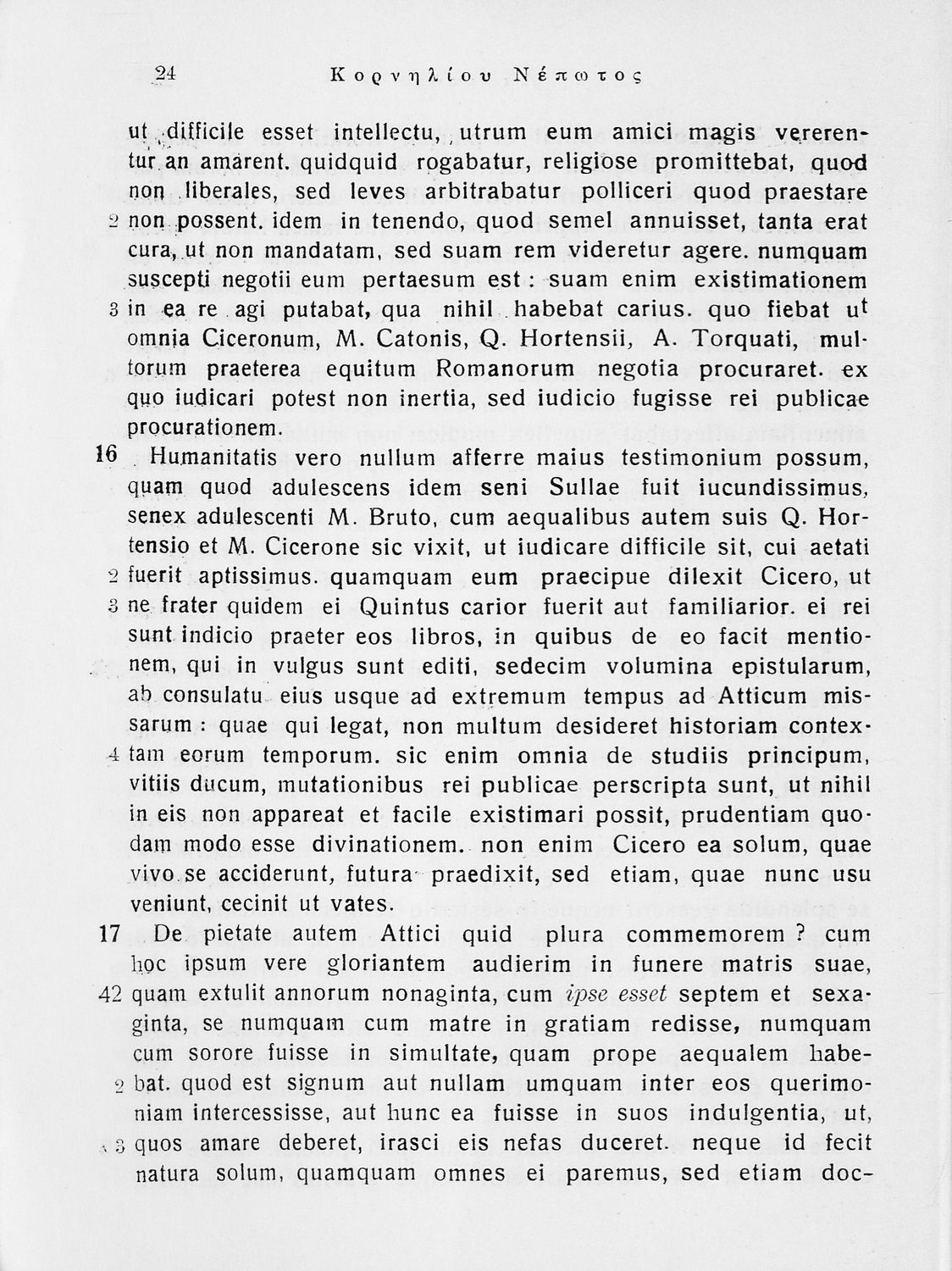 24 Κορνηλίου Νέπωτος

ut difficile esset intellectu, utrum eum amici magis vererentur an amarent. quidquid rogabatur, religiose promittebat, quod non liberales, sed leves arbitrabatur polliceri quod praestare 2 non possent. idem in tenendo, quod semel annuisset, tanta erat cura, ut non mandatam, sed suam rem videretur agere. numquam suscepti negotii eum pertaesum est : suam enim existimationem 3 in ea re agi putabat, qua nihil habebat carius. quo fiebat ut omnia Ciceronum, M. Catonis, Q. Hortensii, A. Torquati, multorum praeterea equitum Romanorum negotia procuraret. ex quo iudicari potest non inertia, sed iudicio fugisse rei publicae procurationem.

16 Humanitatis vero nullum afferre maius testimonium possum, quam quod adulescens idem seni Sullae fuit iucundissimus, senex adulescenti M. Bruto, cum aequalibus autem suis Q. Hortensio et M. Cicerone sic vixit, ut iudicare difficile sit, cui aetati 2 fuerit aptissimus. quamquam eum praecipue dilexit Cicero, ut 3 ne frater quidem ei Quintus carior fuerit aut familiarior. ei rei sunt indicio praeter eos libros, in quibus de eo facit mentionem, qui in vulgus sunt editi, sedecim volumina epistularum, ab consulatu eius usque ad extremum tempus ad Atticum missarum : quae qui legat, non multum desideret historiam contex- 4 tam eorum temporum. sic enim omnia de studiis principum, vitiis ducum, mutationibus rei publicae perscripta sunt, ut nihil in eis non appareat et facile existimari possit, prudentiam quodam modo esse divinationem. non enim Cicero ea solum, quae vivo se acciderunt, futura praedixit, sed etiam, quae nunc usu veniunt, cecinit ut vates.

17 De pietate autem Attici quid plura commemorem ? cum hoc ipsum vere gloriantem audierim in funere matris suae, 42 quam extulit annorum nonaginta, cum ipse esset septem et sexaginta, se numquam cum matre in gratiam redisse, numquam cum sorore fuisse in simultate, quam prope aequalem habe- 2 bat. quod est signum aut nullam umquam inter eos querimoniam intercessisse, aut hunc ea fuisse in suos indulgentia, ut, 3 quos amare deberet, irasci eis nefas duceret. neque id fecit natura solum, quamquam omnes ei paremus, sed etiam doc-